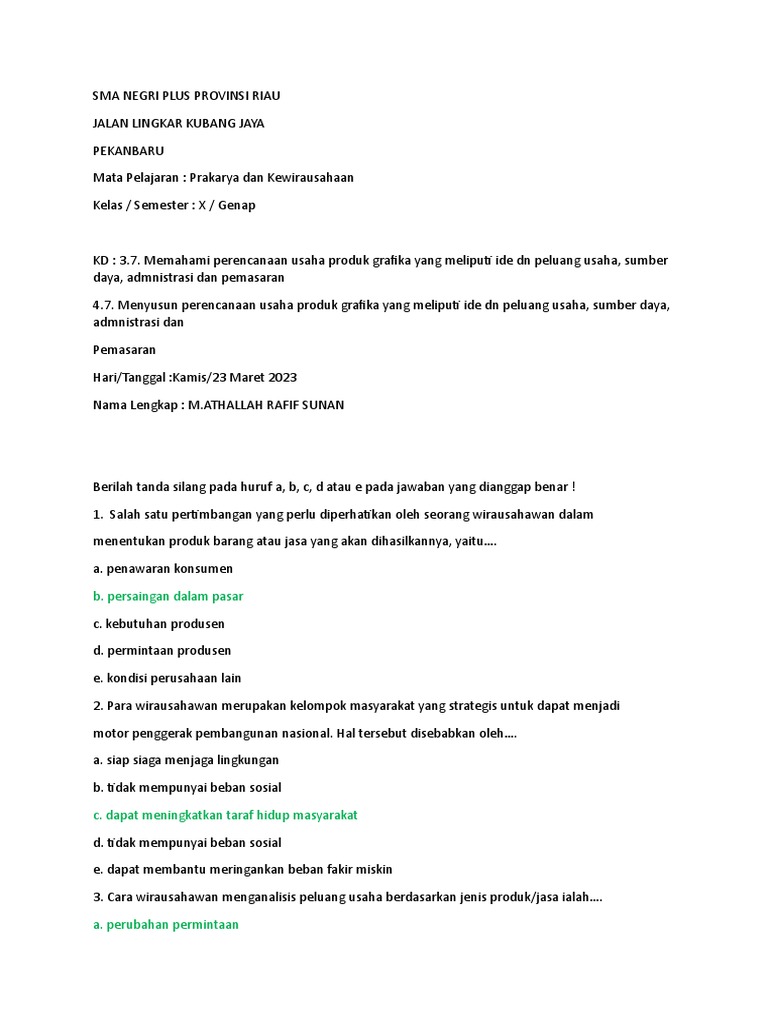 SMA NEGRI PLUS PROVINSI RIAU

JALAN LINGKAR KUBANG JAYA

PEKANBARU

Mata Pelajaran : Prakarya dan Kewirausahaan

Kelas / Semester : X / Genap

KD : 3.7. Memahami perencanaan usaha produk grafika yang meliputi ide dn peluang usaha, sumber daya, admnistrasi dan pemasaran

4.7. Menyusun perencanaan usaha produk grafika yang meliputi ide dn peluang usaha, sumber daya, admnistrasi dan

Pemasaran

Hari/Tanggal :Kamis/23 Maret 2023

Nama Lengkap : M.ATHALLAH RAFIF SUNAN

Berilah tanda silang pada huruf a, b, c, d atau e pada jawaban yang dianggap benar !

1. Salah satu pertimbangan yang perlu diperhatikan oleh seorang wirausahawan dalam

menentukan produk barang atau jasa yang akan dihasilkannya, yaitu....

a. penawaran konsumen

b. persaingan dalam pasar

c. kebutuhan produsen

d. permintaan produsen

e. kondisi perusahaan lain

2. Para wirausahawan merupakan kelompok masyarakat yang strategis untuk dapat menjadi

motor penggerak pembangunan nasional. Hal tersebut disebabkan oleh....

a. siap siaga menjaga lingkungan

b. tidak mempunyai beban sosial

c. dapat meningkatkan taraf hidup masyarakat

d. tidak mempunyai beban sosial

e. dapat membantu meringankan beban fakir miskin

3. Cara wirausahawan menganalisis peluang usaha berdasarkan jenis produk/jasa ialah....

a. perubahan permintaan